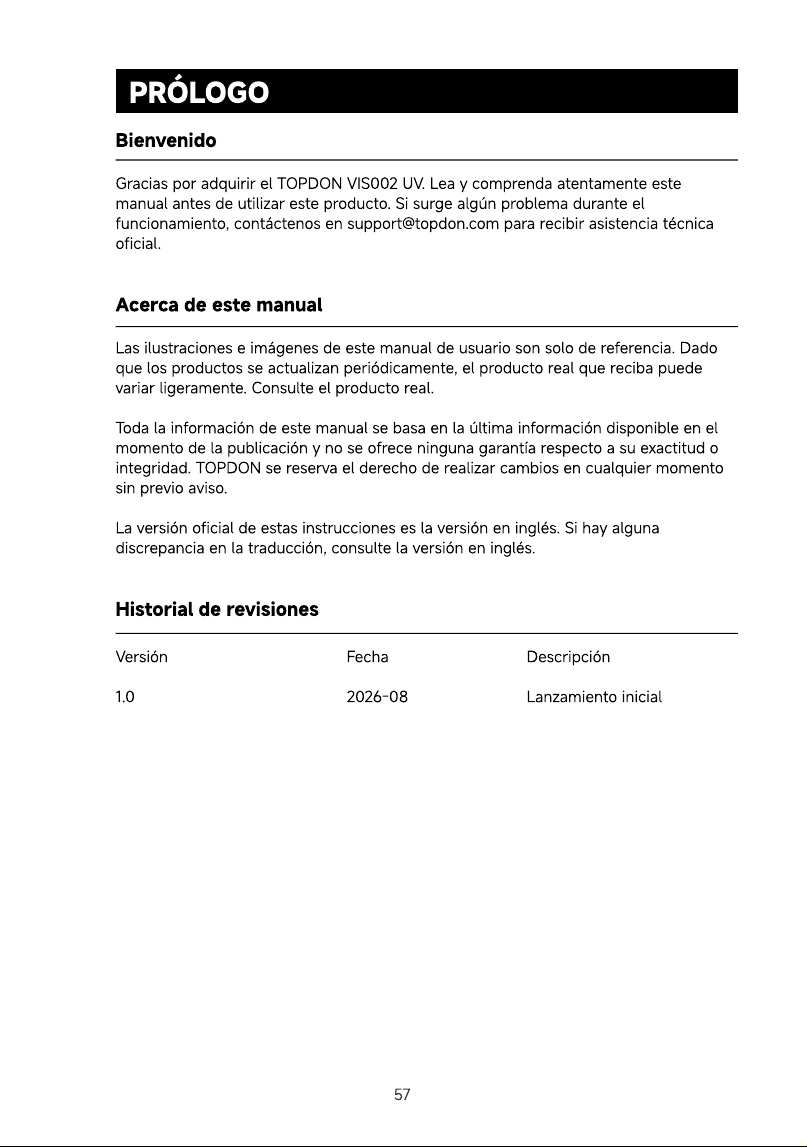 PRÓLOGO

Bienvenido

Gracias por adquirir el TOPDON VIS002 UV. Lea y comprenda atentamente este manual antes de utilizar este producto. Si surge algún problema durante el funcionamiento, contáctenos en support@topdon.com para recibir asistencia técnica oficial.

Acerca de este manual

Las ilustraciones e imágenes de este manual de usuario son solo de referencia. Dado que los productos se actualizan periódicamente, el producto real que reciba puede variar ligeramente. Consulte el producto real.

Toda la información de este manual se basa en la última información disponible en el momento de la publicación y no se ofrece ninguna garantía respecto a su exactitud o integridad. TOPDON se reserva el derecho de realizar cambios en cualquier momento sin previo aviso.

La versión oficial de estas instrucciones es la versión en inglés. Si hay alguna discrepancia en la traducción, consulte la versión en inglés.

Historial de revisiones

| Versión | Fecha | Descripción |
|---|---|---|
| 1.0 | 2026-08 | Lanzamiento inicial |

57